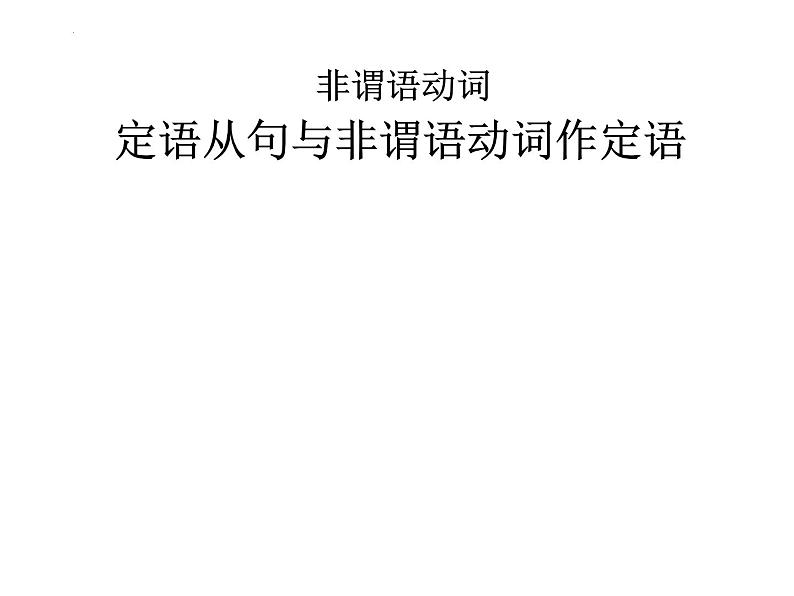 非谓语动词
定语从句与非谓语动词作定语